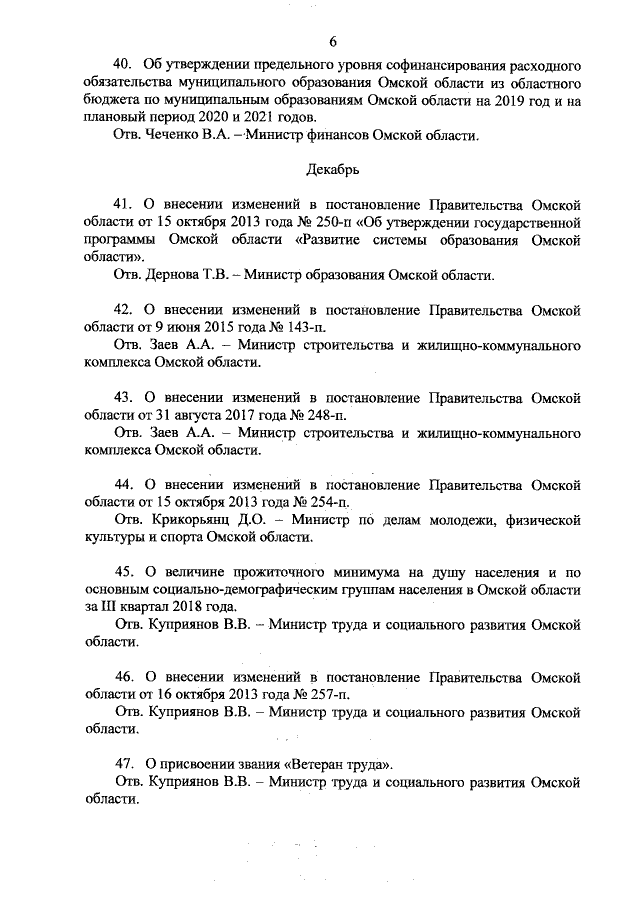 6

40. Об утверждении предельного уровня софинансирования расходного обязательства муниципального образования Омской области из областного бюджета по муниципальным образованиям Омской области на 2019 год и на плановый период 2020 и 2021 годов.

Отв. Чеченко В.А. – Министр финансов Омской области.

Декабрь

41. О внесении изменений в постановление Правительства Омской области от 15 октября 2013 года № 250-п «Об утверждении государственной программы Омской области «Развитие системы образования Омской области».

Отв. Дернова Т.В. – Министр образования Омской области.

42. О внесении изменений в постановление Правительства Омской области от 9 июня 2015 года № 143-п.

Отв. Заев А.А. – Министр строительства и жилищно-коммунального комплекса Омской области.

43. О внесении изменений в постановление Правительства Омской области от 31 августа 2017 года № 248-п.

Отв. Заев А.А. – Министр строительства и жилищно-коммунального комплекса Омской области.

44. О внесении изменений в постановление Правительства Омской области от 15 октября 2013 года № 254-п.

Отв. Крикорьянц Д.О. – Министр по делам молодежи, физической культуры и спорта Омской области.

45. О величине прожиточного минимума на душу населения и по основным социально-демографическим группам населения в Омской области за III квартал 2018 года.

Отв. Куприянов В.В. – Министр труда и социального развития Омской области.

46. О внесении изменений в постановление Правительства Омской области от 16 октября 2013 года № 257-п.

Отв. Куприянов В.В. – Министр труда и социального развития Омской области.

47. О присвоении звания «Ветеран труда».

Отв. Куприянов В.В. – Министр труда и социального развития Омской области.